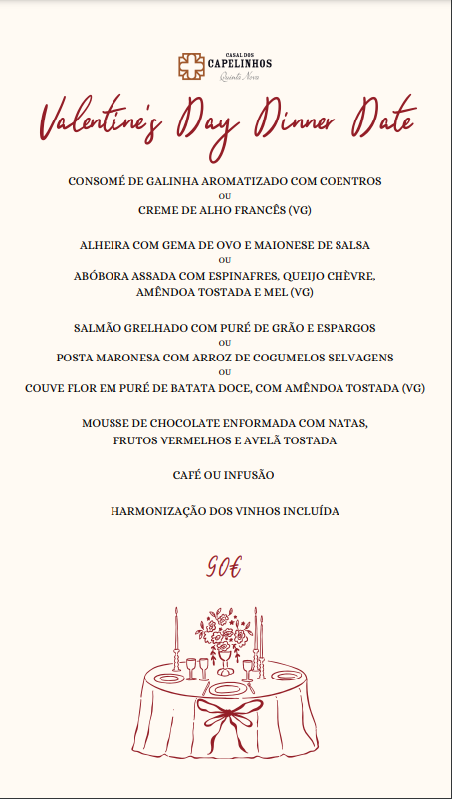 CASAL DOS
CAPELINHOS
Quinta Nova

Valentine's Day Dinner Date

CONSOMÉ DE GALINHA AROMATIZADO COM COENTROS
OU
CREME DE ALHO FRANCÊS (VG)

ALHEIRA COM GEMA DE OVO E MAIONESE DE SALSA
OU
ABÓBORA ASSADA COM ESPINAFRES, QUEIJO CHÈVRE, AMÊNDOA TOSTADA E MEL (VG)

SALMÃO GRELHADO COM PURÉ DE GRÃO E ESPARGOS
OU
POSTA MARONESA COM ARROZ DE COGUMELOS SELVAGENS
OU
COUVE FLOR EM PURÉ DE BATATA DOCE, COM AMÊNDOA TOSTADA (VG)

MOUSSE DE CHOCOLATE ENFORMADA COM NATAS, FRUTOS VERMELHOS E AVELÃ TOSTADA

CAFÉ OU INFUSÃO

HARMONIZAÇÃO DOS VINHOS INCLUÍDA

90€